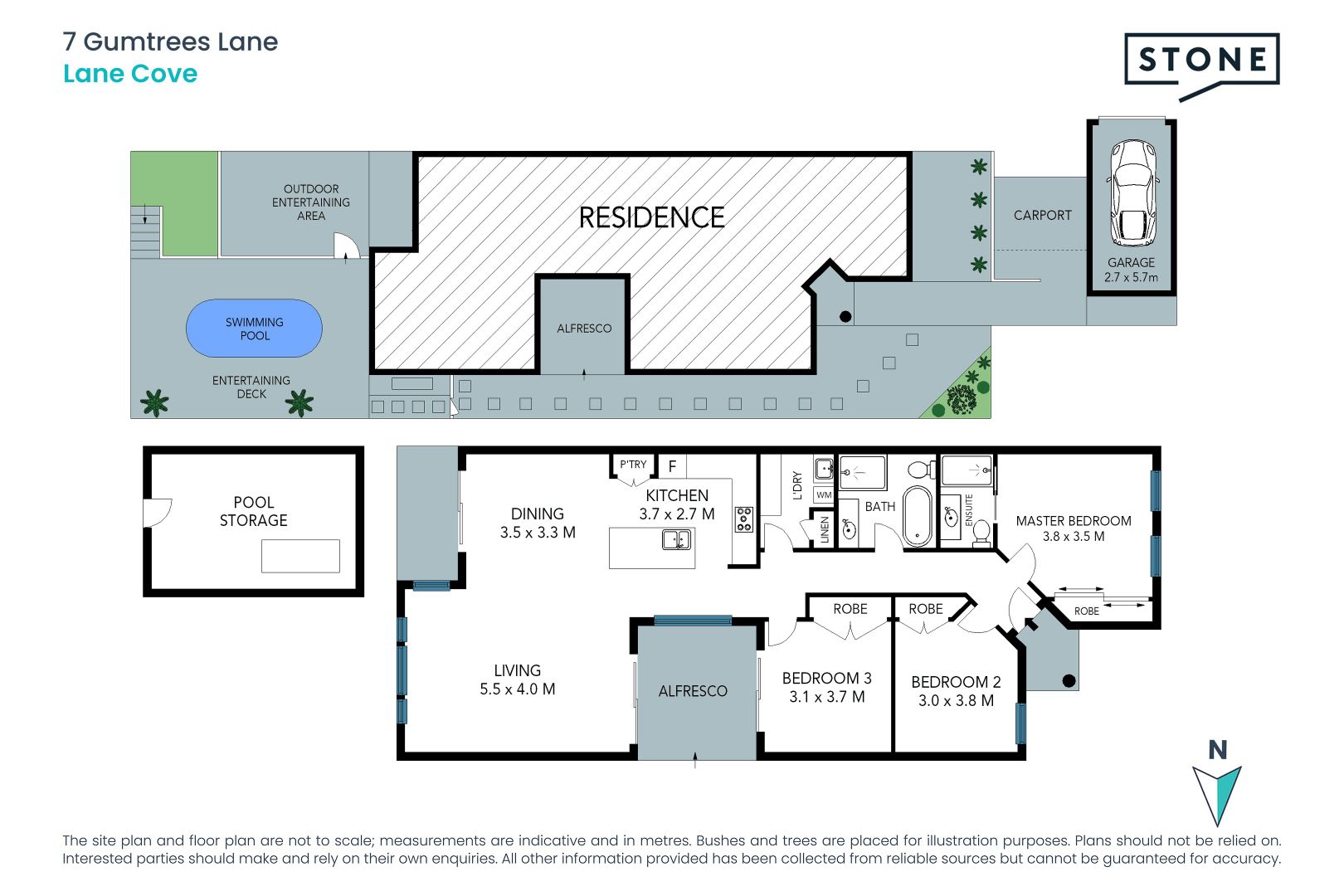 7 Gumtrees Lane
Lane Cove

STONE

OUTDOOR ENTERTAINING AREA

RESIDENCE

CARPORT

GARAGE
2.7 x 5.7m

SWIMMING POOL

ALFRESCO

ENTERTAINING DECK

POOL STORAGE

P'TRY

F

KITCHEN
3.7 x 2.7 M

DINING
3.5 x 3.3 M

L'DRY

WM

LINEN

BATH

ENSUITE

MASTER BEDROOM
3.8 x 3.5 M

ROBE

ROBE

ROBE

LIVING
5.5 x 4.0 M

ALFRESCO

BEDROOM 3
3.1 x 3.7 M

BEDROOM 2
3.0 x 3.8 M

N

The site plan and floor plan are not to scale; measurements are indicative and in metres. Bushes and trees are placed for illustration purposes. Plans should not be relied on. Interested parties should make and rely on their own enquiries. All other information provided has been collected from reliable sources but cannot be guaranteed for accuracy.